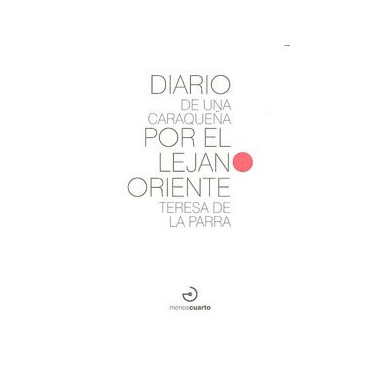 DIARIO
DE UNA
CARAQUEÑA
POR EL
LEJAN
ORIENTE
TERESA DE
LA PARRA

menoscuarto